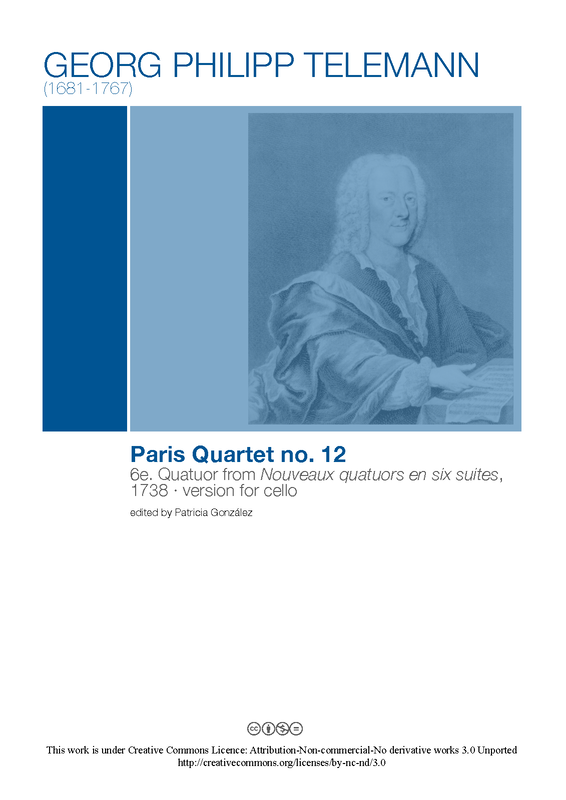 GEORG PHILIPP TELEMANN
(1681-1767)

Paris Quartet no. 12
6e. Quatuor from Nouveaux quatuors en six suites, 1738 · version for cello

edited by Patricia González

This work is under Creative Commons Licence: Attribution-Non-commercial-No derivative works 3.0 Unported
http://creativecommons.org/licenses/by-nc-nd/3.0